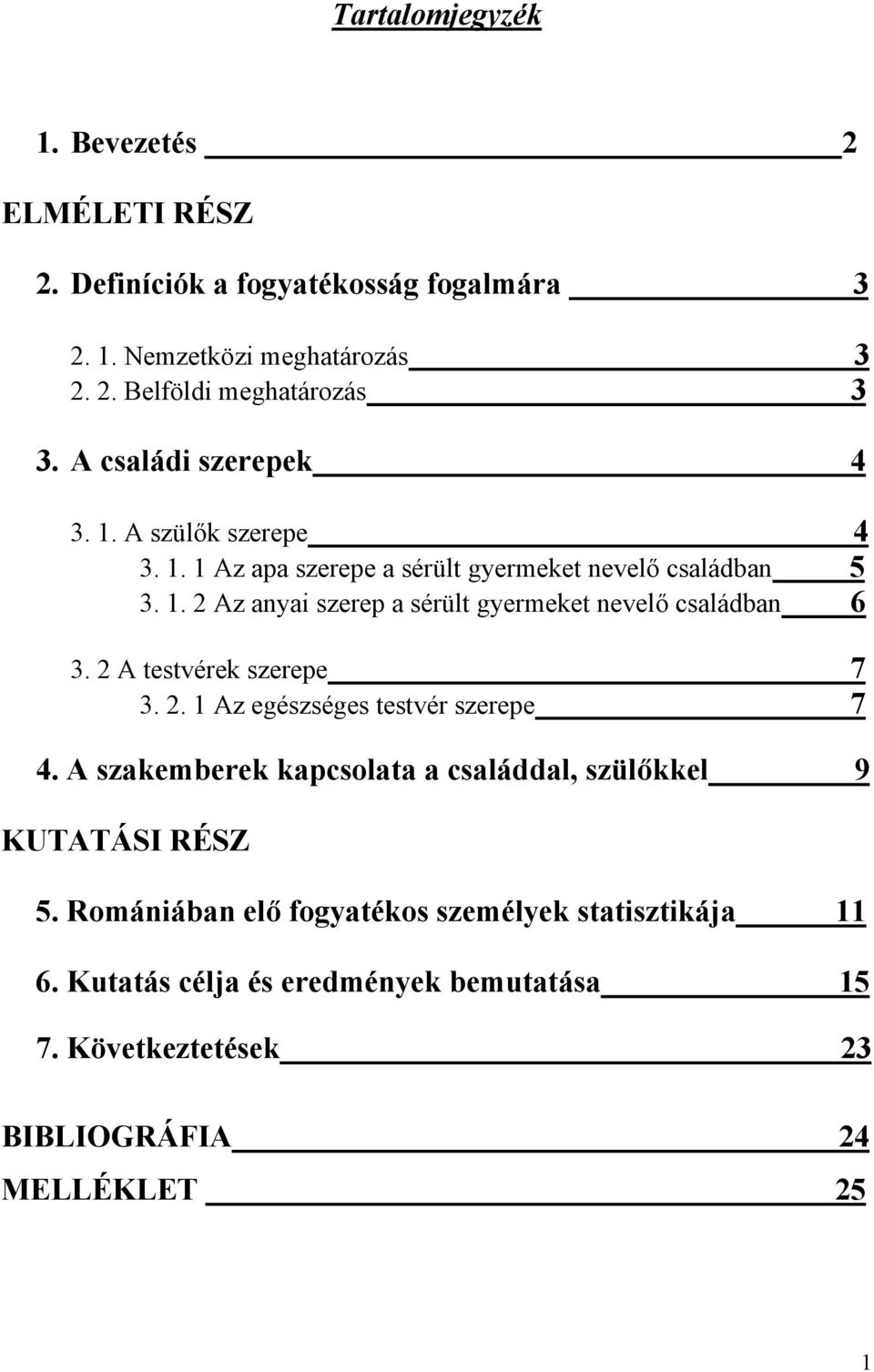 Tartalomjegyzék

1. Bevezetés 2

ELMÉLETI RÉSZ

2. Definíciók a fogyatékosság fogalmára 3

2. 1. Nemzetközi meghatározás 3
2. 2. Belföldi meghatározás 3

3. A családi szerepek 4

3. 1. A szülők szerepe 4
3. 1. 1 Az apa szerepe a sérült gyermeket nevelő családban 5
3. 1. 2 Az anyai szerep a sérült gyermeket nevelő családban 6

3. 2 A testvérek szerepe 7
3. 2. 1 Az egészséges testvér szerepe 7

4. A szakemberek kapcsolata a családdal, szülőkkel 9

KUTATÁSI RÉSZ

5. Romániában elő fogyatékos személyek statisztikája 11

6. Kutatás célja és eredmények bemutatása 15

7. Következtetések 23

BIBLIOGRÁFIA 24
MELLÉKLET 25

1